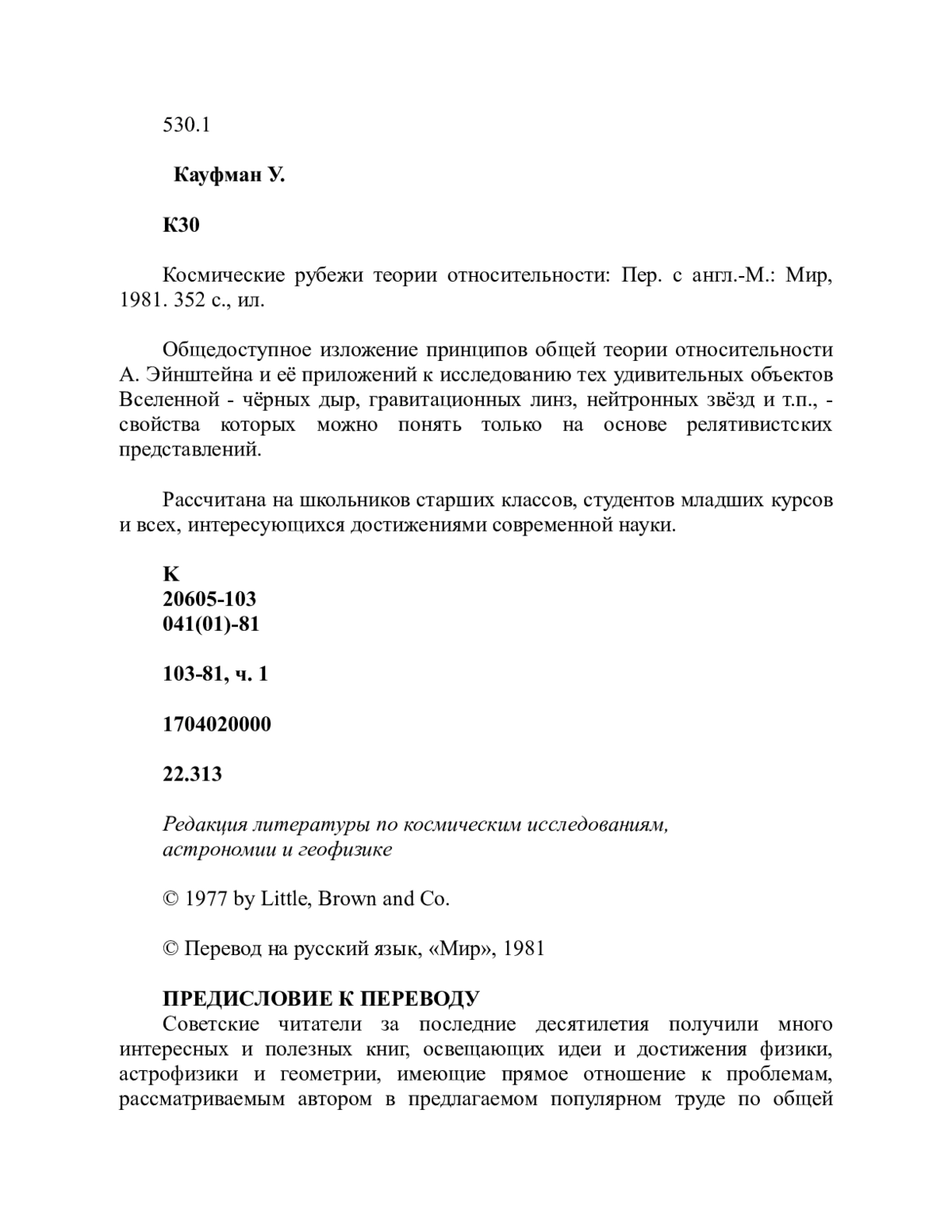 530.1

Кауфман У.

К30

Космические рубежи теории относительности: Пер. с англ.-М.: Мир, 1981. 352 с., ил.

Общедоступное изложение принципов общей теории относительности А. Эйнштейна и её приложений к исследованию тех удивительных объектов Вселенной - чёрных дыр, гравитационных линз, нейтронных звёзд и т.п., - свойства которых можно понять только на основе релятивистских представлений.

Рассчитана на школьников старших классов, студентов младших курсов и всех, интересующихся достижениями современной науки.

К
20605-103
041(01)-81

103-81, ч. 1

1704020000

22.313

Редакция литературы по космическим исследованиям, астрономии и геофизике

© 1977 by Little, Brown and Co.

© Перевод на русский язык, «Мир», 1981

ПРЕДИСЛОВИЕ К ПЕРЕВОДУ

Советские читатели за последние десятилетия получили много интересных и полезных книг, освещающих идеи и достижения физики, астрофизики и геометрии, имеющие прямое отношение к проблемам, рассматриваемым автором в предлагаемом популярном труде по общей